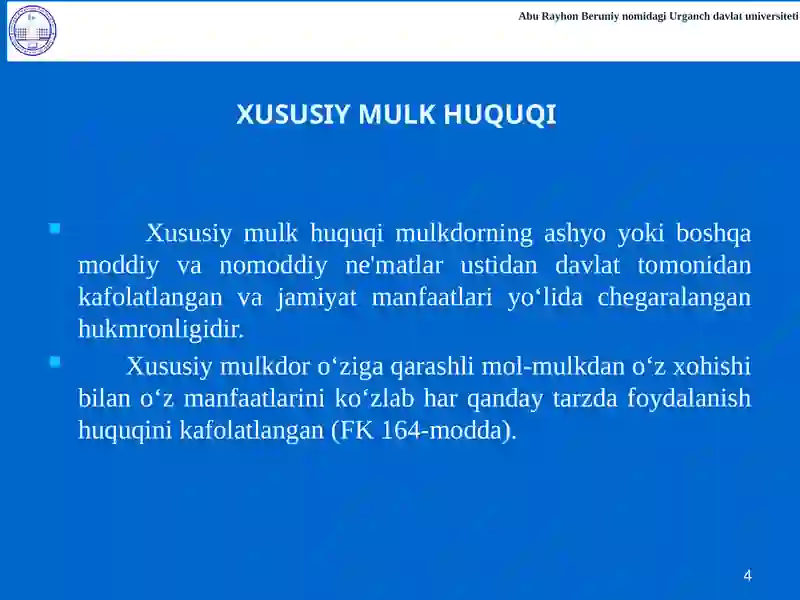 Abu Rayhon Beruniy nomidagi Urganch davlat universiteti

XUSUSIY MULK HUQUQI

Xususiy mulk huquqi mulkdorning ashyo yoki boshqa moddiy va nomoddiy ne'matlar ustidan davlat tomonidan kafolatlangan va jamiyat manfaatlari yo‘lida chegaralangan hukmronligidir.

Xususiy mulkdor o‘ziga qarashli mol-mulkdan o‘z xohishi bilan o‘z manfaatlarini ko‘zlab har qanday tarzda foydalanish huquqini kafolatlangan (FK 164-modda).

4